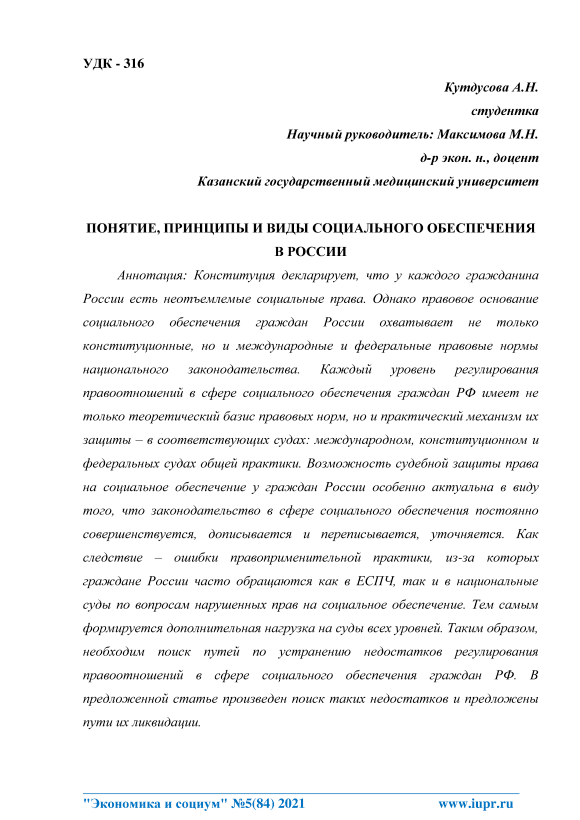 УДК - 316

Кутдусова А.Н.

студентка

Научный руководитель: Максимова М.Н.

д-р экон. н., доцент

Казанский государственный медицинский университет

ПОНЯТИЕ, ПРИНЦИПЫ И ВИДЫ СОЦИАЛЬНОГО ОБЕСПЕЧЕНИЯ В РОССИИ

Аннотация: Конституция декларирует, что у каждого гражданина России есть неотъемлемые социальные права. Однако правовое основание социального обеспечения граждан России охватывает не только конституционные, но и международные и федеральные правовые нормы национального законодательства. Каждый уровень регулирования правоотношений в сфере социального обеспечения граждан РФ имеет не только теоретический базис правовых норм, но и практический механизм их защиты – в соответствующих судах: международном, конституционном и федеральных судах общей практики. Возможность судебной защиты права на социальное обеспечение у граждан России особенно актуальна в виду того, что законодательство в сфере социального обеспечения постоянно совершенствуется, дописывается и переписывается, уточняется. Как следствие – ошибки правоприменительной практики, из-за которых граждане России часто обращаются как в ЕСПЧ, так и в национальные суды по вопросам нарушенных прав на социальное обеспечение. Тем самым формируется дополнительная нагрузка на суды всех уровней. Таким образом, необходим поиск путей по устранению недостатков регулирования правоотношений в сфере социального обеспечения граждан РФ. В предложенной статье произведен поиск таких недостатков и предложены пути их ликвидации.

"Экономика и социум" №5(84) 2021 www.iupr.ru